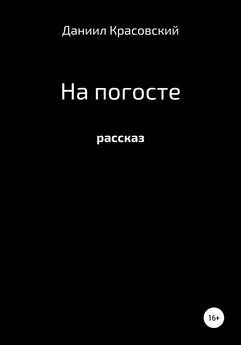 Даниил Красовский

На погосте

рассказ

16+